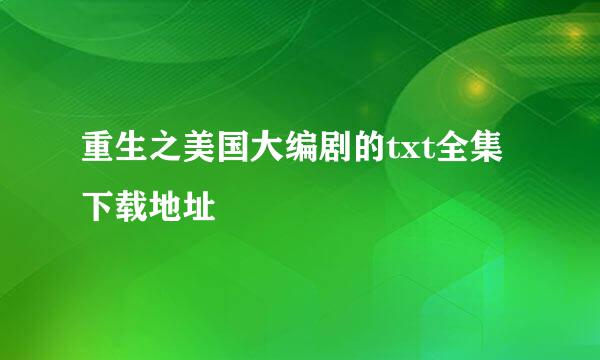 重生之美国大编剧的txt全集下载地址